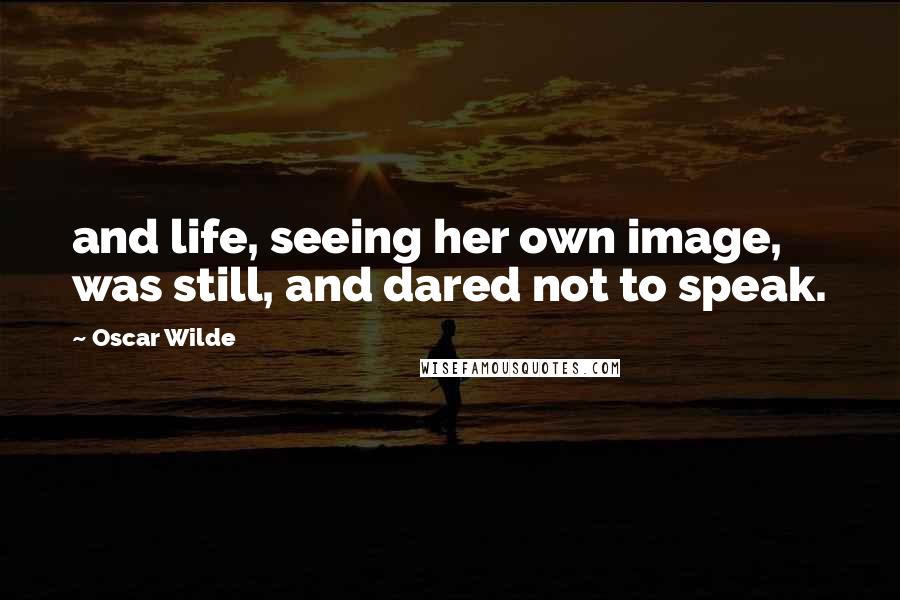 and life, seeing her own image, was still, and dared not to speak.

~ Oscar Wilde

WISEFAMOUSQUOTES.COM